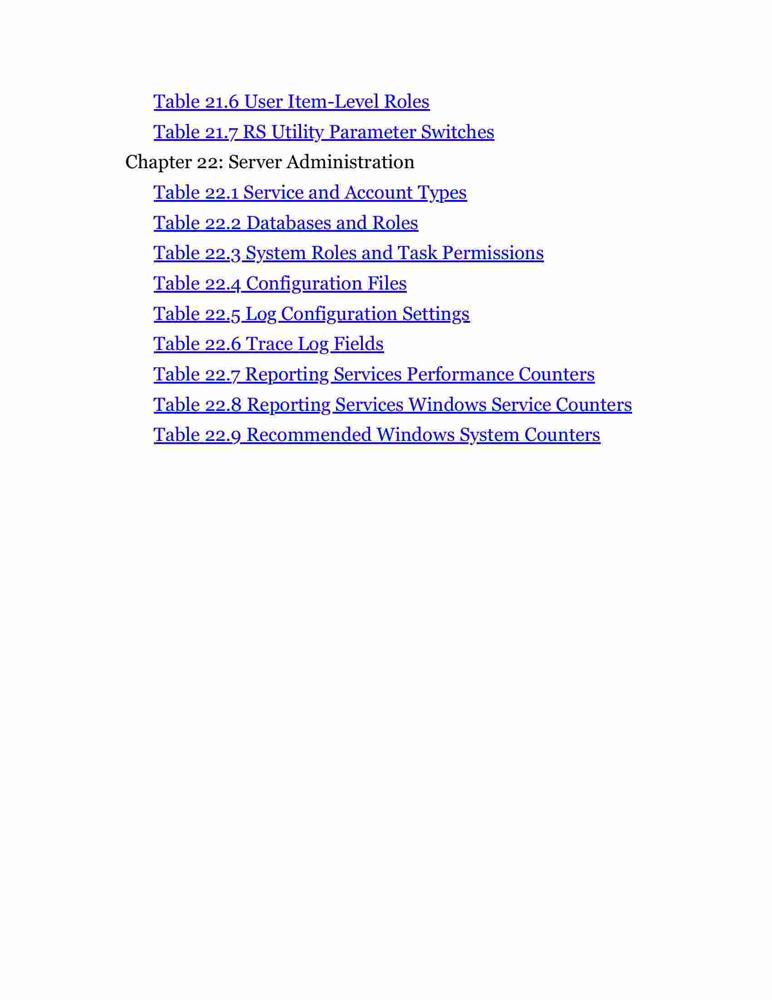 Table 21.6 User Item-Level Roles
Table 21.7 RS Utility Parameter Switches
Chapter 22: Server Administration
Table 22.1 Service and Account Types
Table 22.2 Databases and Roles
Table 22.3 System Roles and Task Permissions
Table 22.4 Configuration Files
Table 22.5 Log Configuration Settings
Table 22.6 Trace Log Fields
Table 22.7 Reporting Services Performance Counters
Table 22.8 Reporting Services Windows Service Counters
Table 22.9 Recommended Windows System Counters